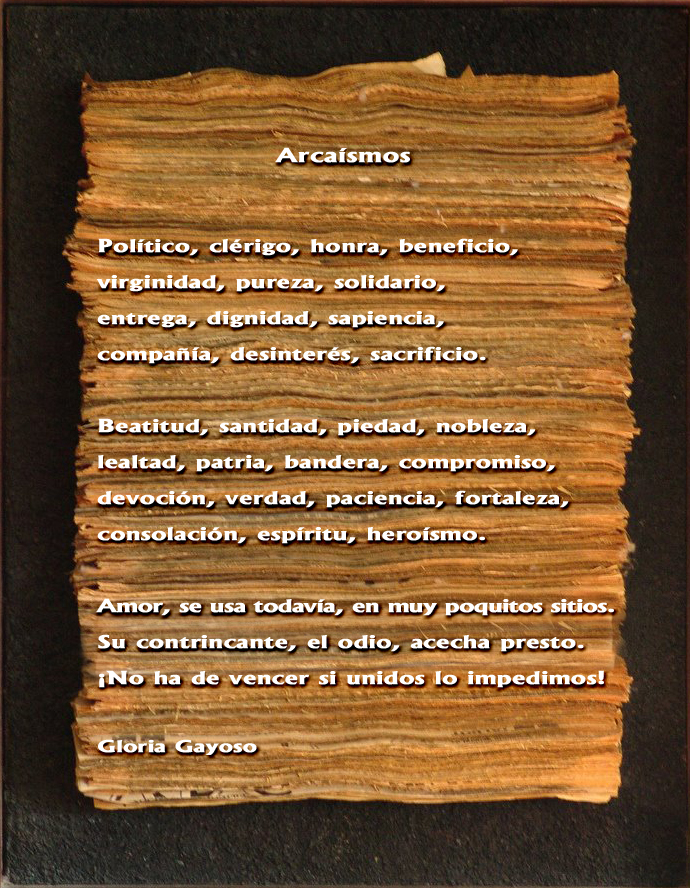 Arcaísmos

Político, clérigo, honra, beneficio,
virginidad, pureza, solidario,
entrega, dignidad, sapiencia,
compañía, desinterés, sacrificio.

Beatitud, santidad, piedad, nobleza,
lealtad, patria, bandera, compromiso,
devoción, verdad, paciencia, fortaleza,
consolación, espíritu, heroísmo.

Amor, se usa todavía, en muy poquitos sitios.
Su contrincante, el odio, acecha presto.
¡No ha de vencer si unidos lo impedimos!

Gloria Gayoso